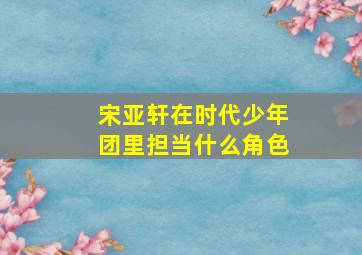 宋亚轩在时代少年团里担当什么角色